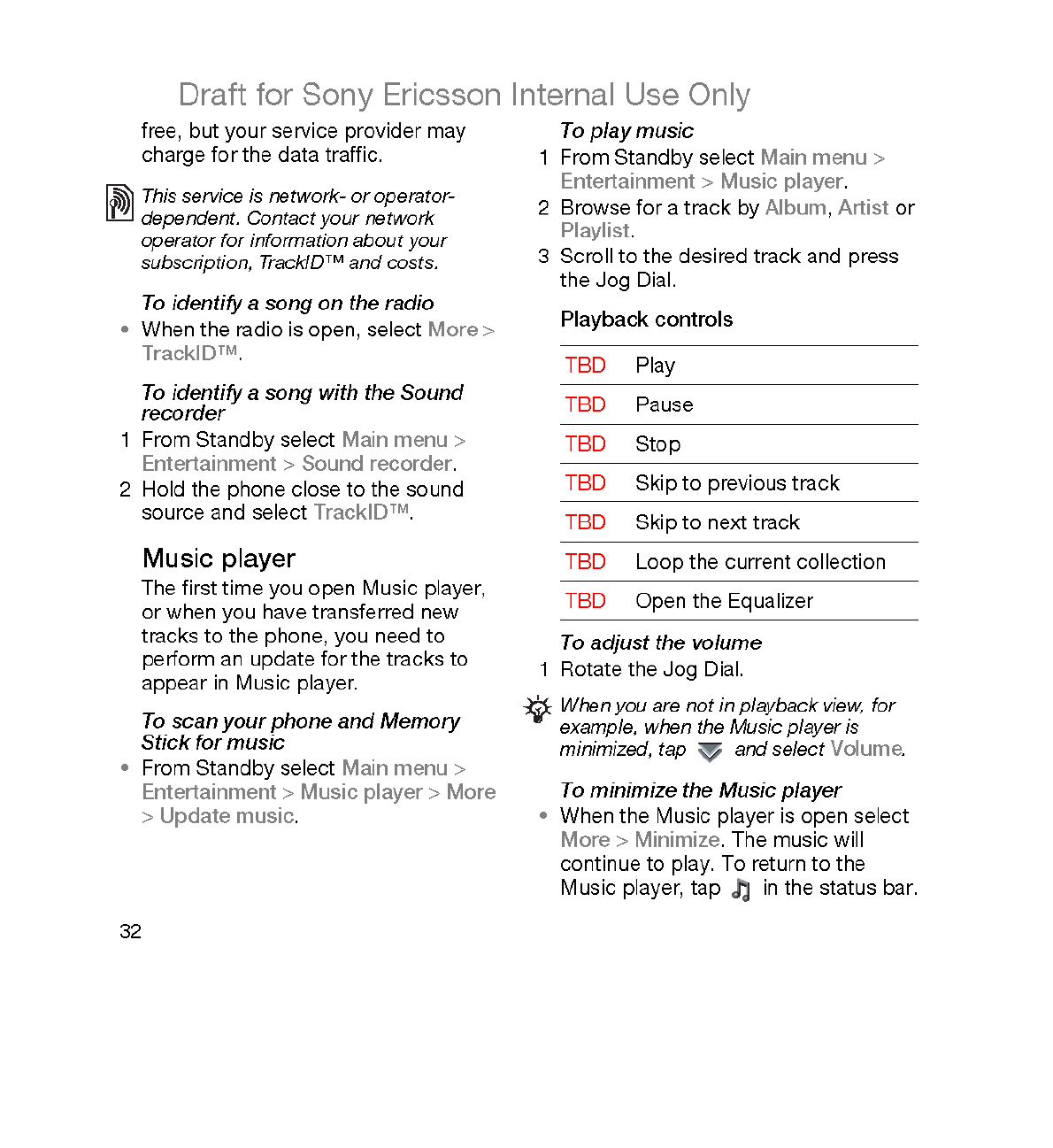 Draft for Sony Ericsson Internal Use Only

free, but your service provider may charge for the data traffic.

This service is network- or operator-dependent. Contact your network operator for information about your subscription, TrackID™ and costs.

To identify a song on the radio

• When the radio is open, select More > TrackID™.

To identify a song with the Sound recorder

1 From Standby select Main menu > Entertainment > Sound recorder.

2 Hold the phone close to the sound source and select TrackID™.

Music player

The first time you open Music player, or when you have transferred new tracks to the phone, you need to perform an update for the tracks to appear in Music player.

To scan your phone and Memory Stick for music

• From Standby select Main menu > Entertainment > Music player > More > Update music.

To play music

1 From Standby select Main menu > Entertainment > Music player.

2 Browse for a track by Album, Artist or Playlist.

3 Scroll to the desired track and press the Jog Dial.

Playback controls

| TBD | Play |
|---|---|
| TBD | Pause |
| TBD | Stop |
| TBD | Skip to previous track |
| TBD | Skip to next track |
| TBD | Loop the current collection |
| TBD | Open the Equalizer |

To adjust the volume

1 Rotate the Jog Dial.

When you are not in playback view, for example, when the Music player is minimized, tap and select Volume.

To minimize the Music player

• When the Music player is open select More > Minimize. The music will continue to play. To return to the Music player, tap in the status bar.

32